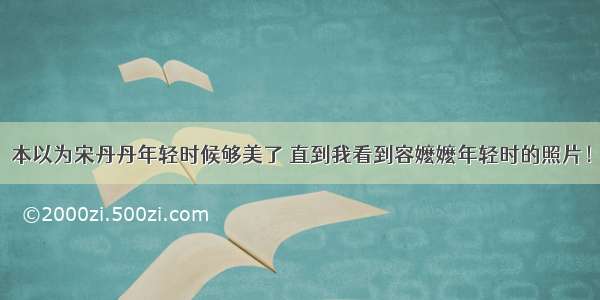 本以为宋丹丹年轻时候够美了 直到我看到容嬷嬷年轻时的照片！

©2000zi.500zi.com